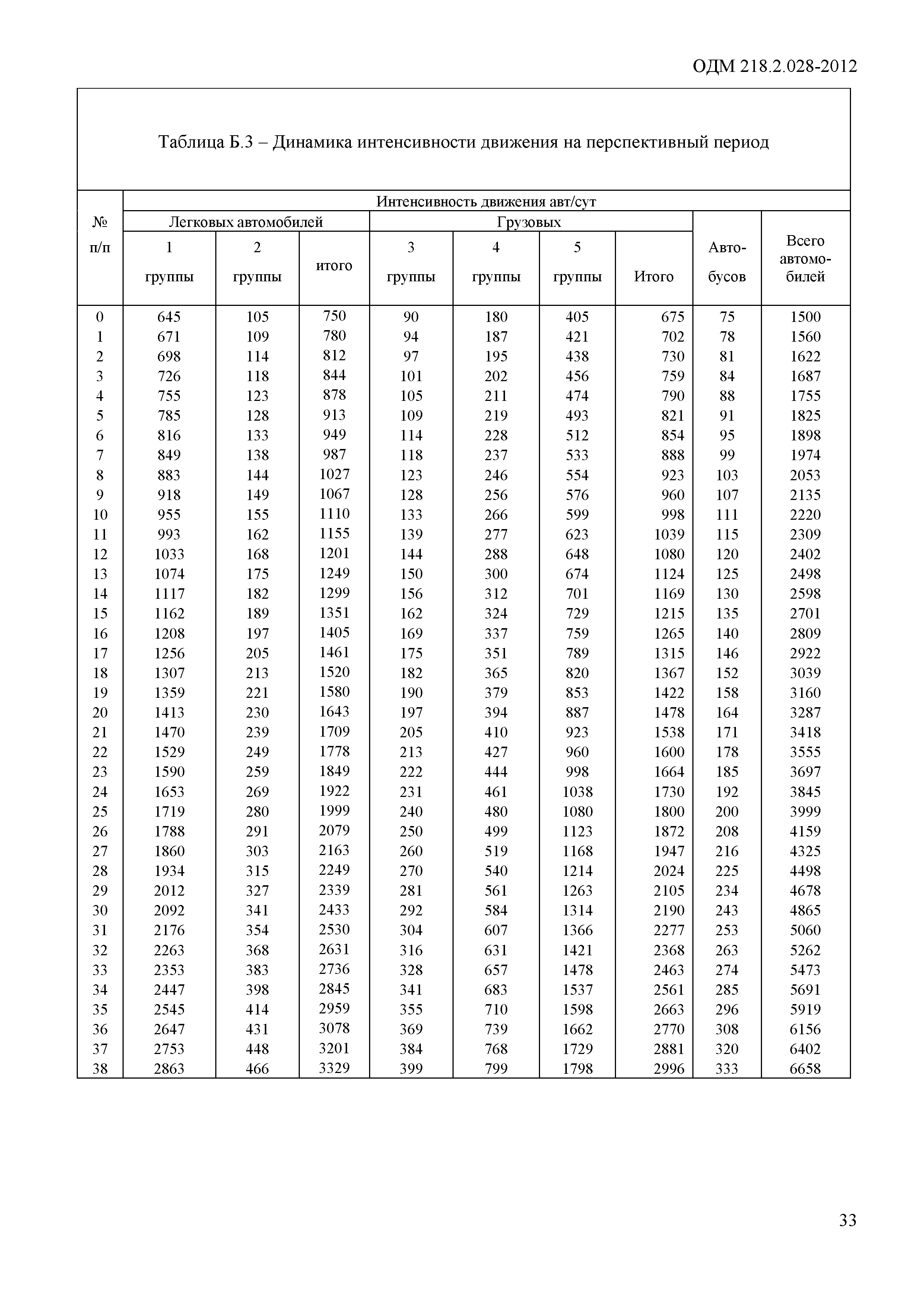 ОДМ 218.2.028-2012

Таблица Б.3 – Динамика интенсивности движения на перспективный период

| № п/п | Интенсивность движения авт/сут | | | | | | | | |
|---|---|---|---|---|---|---|---|---|---|
| | Легковых автомобилей | | | Грузовых | | | | Авто-бусов | Всего автомо-билей |
| | 1 группы | 2 группы | итого | 3 группы | 4 группы | 5 группы | Итого | | |
| 0 | 645 | 105 | 750 | 90 | 180 | 405 | 675 | 75 | 1500 |
| 1 | 671 | 109 | 780 | 94 | 187 | 421 | 702 | 78 | 1560 |
| 2 | 698 | 114 | 812 | 97 | 195 | 438 | 730 | 81 | 1622 |
| 3 | 726 | 118 | 844 | 101 | 202 | 456 | 759 | 84 | 1687 |
| 4 | 755 | 123 | 878 | 105 | 211 | 474 | 790 | 88 | 1755 |
| 5 | 785 | 128 | 913 | 109 | 219 | 493 | 821 | 91 | 1825 |
| 6 | 816 | 133 | 949 | 114 | 228 | 512 | 854 | 95 | 1898 |
| 7 | 849 | 138 | 987 | 118 | 237 | 533 | 888 | 99 | 1974 |
| 8 | 883 | 144 | 1027 | 123 | 246 | 554 | 923 | 103 | 2053 |
| 9 | 918 | 149 | 1067 | 128 | 256 | 576 | 960 | 107 | 2135 |
| 10 | 955 | 155 | 1110 | 133 | 266 | 599 | 998 | 111 | 2220 |
| 11 | 993 | 162 | 1155 | 139 | 277 | 623 | 1039 | 115 | 2309 |
| 12 | 1033 | 168 | 1201 | 144 | 288 | 648 | 1080 | 120 | 2402 |
| 13 | 1074 | 175 | 1249 | 150 | 300 | 674 | 1124 | 125 | 2498 |
| 14 | 1117 | 182 | 1299 | 156 | 312 | 701 | 1169 | 130 | 2598 |
| 15 | 1162 | 189 | 1351 | 162 | 324 | 729 | 1215 | 135 | 2701 |
| 16 | 1208 | 197 | 1405 | 169 | 337 | 759 | 1265 | 140 | 2809 |
| 17 | 1256 | 205 | 1461 | 175 | 351 | 789 | 1315 | 146 | 2922 |
| 18 | 1307 | 213 | 1520 | 182 | 365 | 820 | 1367 | 152 | 3039 |
| 19 | 1359 | 221 | 1580 | 190 | 379 | 853 | 1422 | 158 | 3160 |
| 20 | 1413 | 230 | 1643 | 197 | 394 | 887 | 1478 | 164 | 3287 |
| 21 | 1470 | 239 | 1709 | 205 | 410 | 923 | 1538 | 171 | 3418 |
| 22 | 1529 | 249 | 1778 | 213 | 427 | 960 | 1600 | 178 | 3555 |
| 23 | 1590 | 259 | 1849 | 222 | 444 | 998 | 1664 | 185 | 3697 |
| 24 | 1653 | 269 | 1922 | 231 | 461 | 1038 | 1730 | 192 | 3845 |
| 25 | 1719 | 280 | 1999 | 240 | 480 | 1080 | 1800 | 200 | 3999 |
| 26 | 1788 | 291 | 2079 | 250 | 499 | 1123 | 1872 | 208 | 4159 |
| 27 | 1860 | 303 | 2163 | 260 | 519 | 1168 | 1947 | 216 | 4325 |
| 28 | 1934 | 315 | 2249 | 270 | 540 | 1214 | 2024 | 225 | 4498 |
| 29 | 2012 | 327 | 2339 | 281 | 561 | 1263 | 2105 | 234 | 4678 |
| 30 | 2092 | 341 | 2433 | 292 | 584 | 1314 | 2190 | 243 | 4865 |
| 31 | 2176 | 354 | 2530 | 304 | 607 | 1366 | 2277 | 253 | 5060 |
| 32 | 2263 | 368 | 2631 | 316 | 631 | 1421 | 2368 | 263 | 5262 |
| 33 | 2353 | 383 | 2736 | 328 | 657 | 1478 | 2463 | 274 | 5473 |
| 34 | 2447 | 398 | 2845 | 341 | 683 | 1537 | 2561 | 285 | 5691 |
| 35 | 2545 | 414 | 2959 | 355 | 710 | 1598 | 2663 | 296 | 5919 |
| 36 | 2647 | 431 | 3078 | 369 | 739 | 1662 | 2770 | 308 | 6156 |
| 37 | 2753 | 448 | 3201 | 384 | 768 | 1729 | 2881 | 320 | 6402 |
| 38 | 2863 | 466 | 3329 | 399 | 799 | 1798 | 2996 | 333 | 6658 |

33